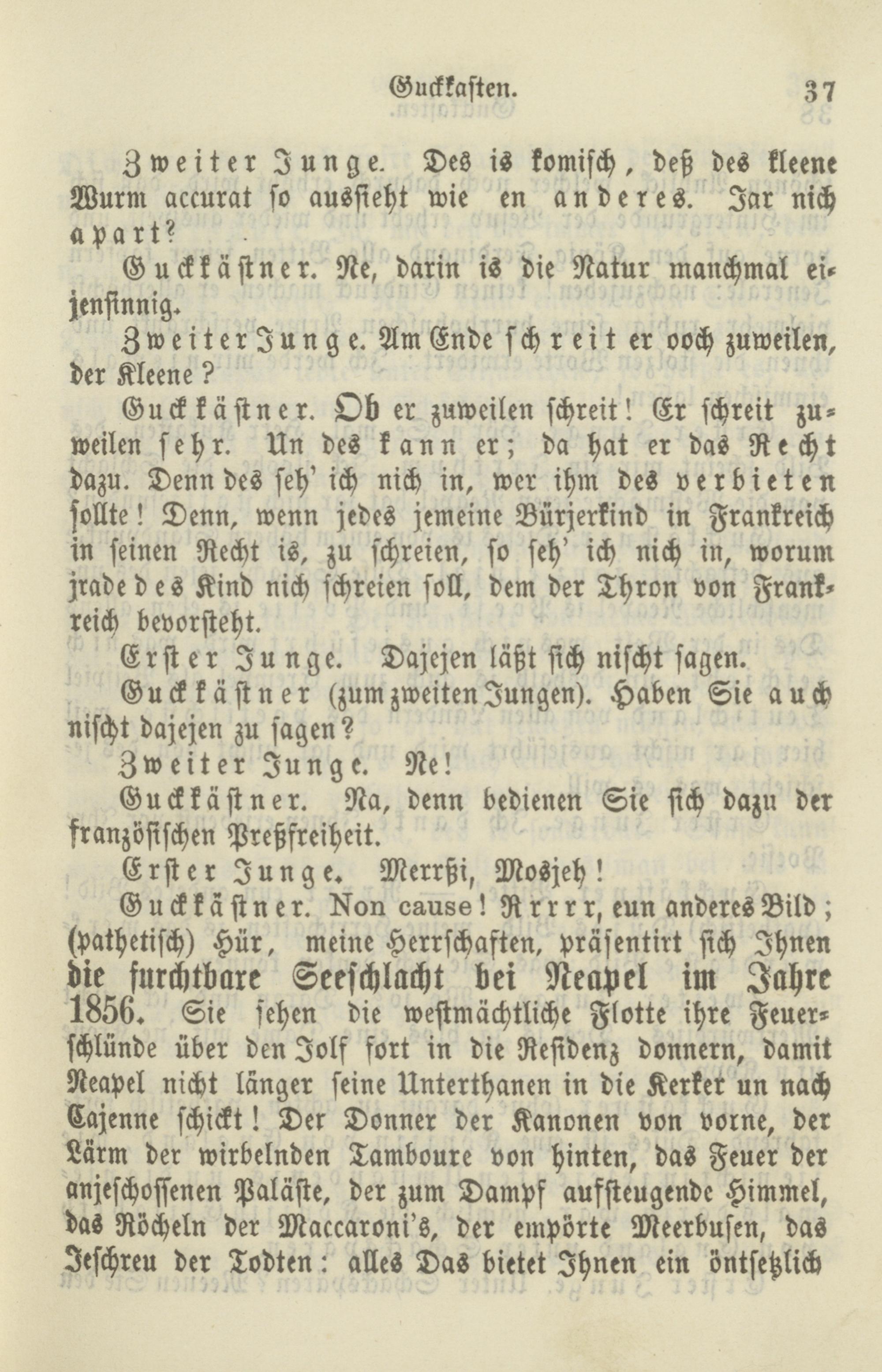 Guckkasten. 37

Zweiter Junge. Des is komisch, deß des kleene Wurm accurat so aussieht wie en anderes. Jar nich apart?

Guckkästner. Ne, darin is die Natur manchmal eijensinnig.

Zweiter Junge. Am Ende schreit er ooch zuweilen, der Kleene?

Guckkästner. Ob er zuweilen schreit! Er schreit zuweilen sehr. Un des kann er; da hat er das Recht dazu. Denn des seh' ich nich in, wer ihm des verbieten sollte! Denn, wenn jedes jemeine Bürjerkind in Frankreich in seinen Recht is, zu schreien, so seh' ich nich in, worum jrade des Kind nich schreien soll, dem der Thron von Frankreich bevorsteht.

Erster Junge. Dajejen läßt sich nischt sagen.

Guckkästner (zum zweiten Jungen). Haben Sie auch nischt dajejen zu sagen?

Zweiter Junge. Ne!

Guckkästner. Na, denn bedienen Sie sich dazu der französischen Preßfreiheit.

Erster Junge. Merrßi, Mosjeh!

Guckkästner. Non cause! Rrrrr, eun anderes Bild; (pathetisch) Hür, meine Herrschaften, präsentirt sich Ihnen die furchtbare Seeschlacht bei Neapel im Jahre 1856. Sie sehen die westmächtliche Flotte ihre Feuerschlünde über den Jolf fort in die Residenz donnern, damit Neapel nicht länger seine Unterthanen in die Kerker un nach Cajenne schickt! Der Donner der Kanonen von vorne, der Lärm der wirbelnden Tamboure von hinten, das Feuer der anjeschossenen Paläste, der zum Dampf aufsteugende Himmel, das Röcheln der Maccaroni's, der empörte Meerbusen, das Jeschreu der Todten: alles Das bietet Ihnen ein öntsetzlich